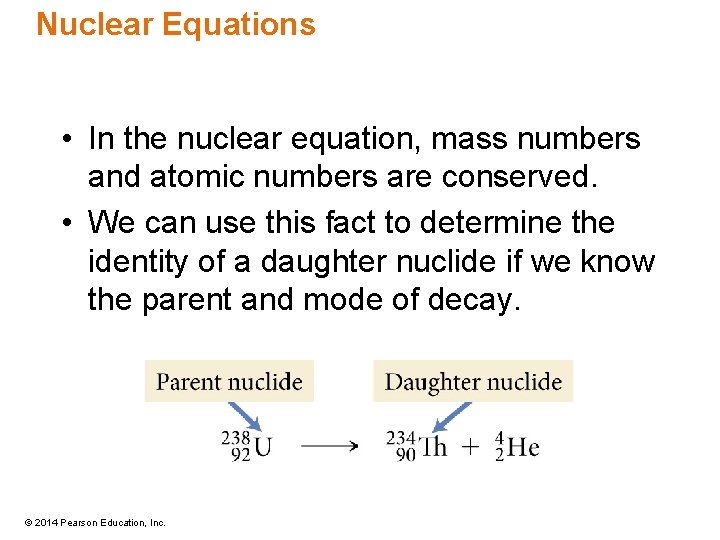 Nuclear Equations

• In the nuclear equation, mass numbers and atomic numbers are conserved.

• We can use this fact to determine the identity of a daughter nuclide if we know the parent and mode of decay.

Parent nuclide

Daughter nuclide

$^{238}_{92}U \longrightarrow ^{234}_{90}Th + ^{4}_{2}He$

© 2014 Pearson Education, Inc.